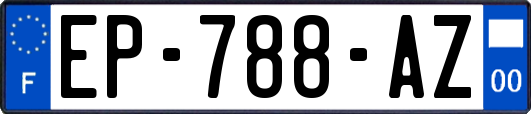 F
EP-788-AZ
00